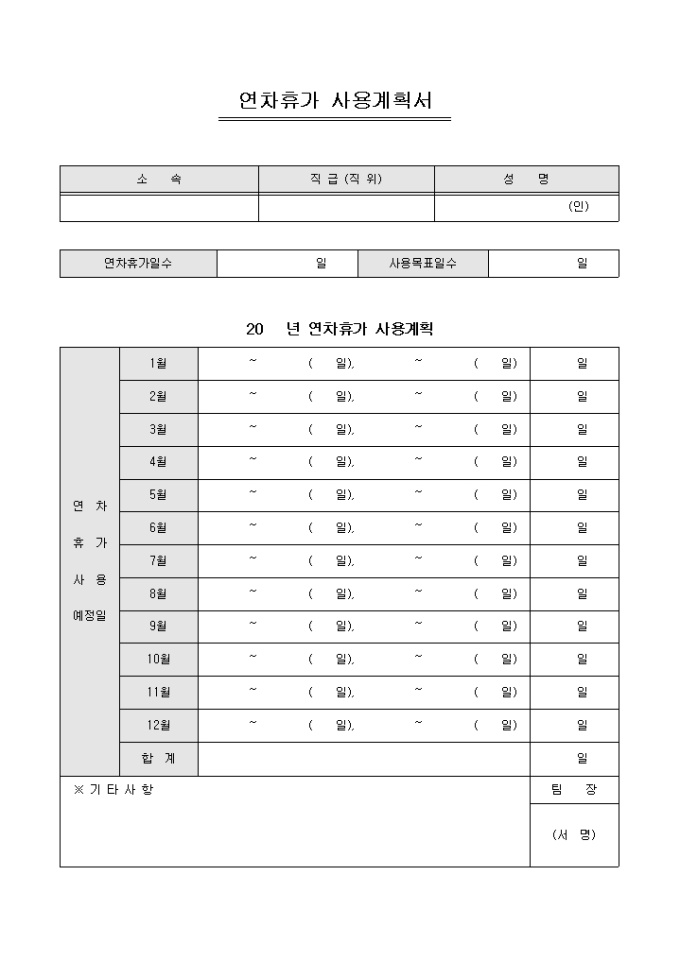 연차휴가 사용계획서

| 소 속 | 직 급 (직 위) | 성 명 |
|---|---|---|
| | | (인) |

| 연차휴가일수 | 일 | 사용목표일수 | 일 |
|---|---|---|---|

20 년 연차휴가 사용계획

| 연 차 휴 가 사 용 예정일 | 1월 | ~ ( 일), ~ ( 일) | 일 |
|---|---|---|---|
| | 2월 | ~ ( 일), ~ ( 일) | 일 |
| | 3월 | ~ ( 일), ~ ( 일) | 일 |
| | 4월 | ~ ( 일), ~ ( 일) | 일 |
| | 5월 | ~ ( 일), ~ ( 일) | 일 |
| | 6월 | ~ ( 일), ~ ( 일) | 일 |
| | 7월 | ~ ( 일), ~ ( 일) | 일 |
| | 8월 | ~ ( 일), ~ ( 일) | 일 |
| | 9월 | ~ ( 일), ~ ( 일) | 일 |
| | 10월 | ~ ( 일), ~ ( 일) | 일 |
| | 11월 | ~ ( 일), ~ ( 일) | 일 |
| | 12월 | ~ ( 일), ~ ( 일) | 일 |
| | 합 계 | | 일 |

| ※ 기 타 사 항 | 팀 장 |
|---|---|
| | (서 명) |